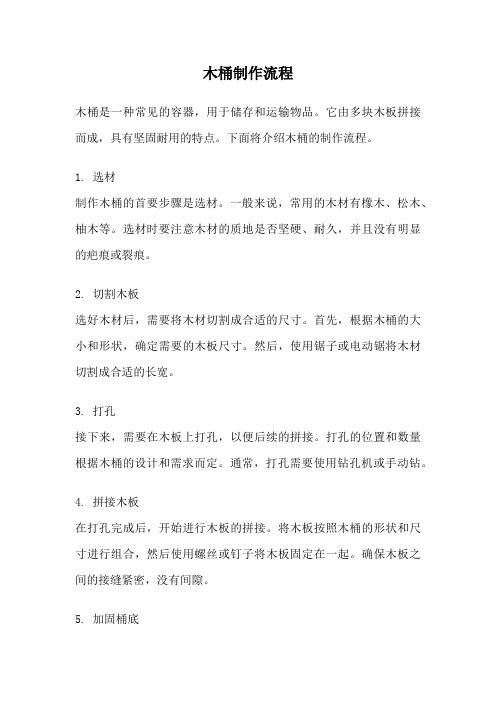 木桶制作流程

木桶是一种常见的容器，用于储存和运输物品。它由多块木板拼接而成，具有坚固耐用的特点。下面将介绍木桶的制作流程。

1. 选材
制作木桶的首要步骤是选材。一般来说，常用的木材有橡木、松木、柚木等。选材时要注意木材的质地是否坚硬、耐久，并且没有明显的疤痕或裂痕。

2. 切割木板
选好木材后，需要将木材切割成合适的尺寸。首先，根据木桶的大小和形状，确定需要的木板尺寸。然后，使用锯子或电动锯将木材切割成合适的长宽。

3. 打孔
接下来，需要在木板上打孔，以便后续的拼接。打孔的位置和数量根据木桶的设计和需求而定。通常，打孔需要使用钻孔机或手动钻。

4. 拼接木板
在打孔完成后，开始进行木板的拼接。将木板按照木桶的形状和尺寸进行组合，然后使用螺丝或钉子将木板固定在一起。确保木板之间的接缝紧密，没有间隙。

5. 加固桶底